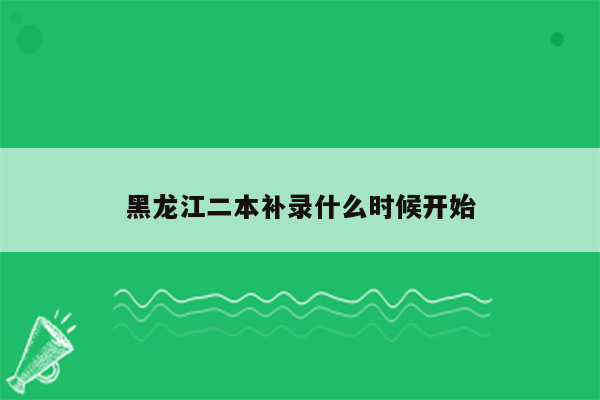 黑龙江二本补录什么时候开始